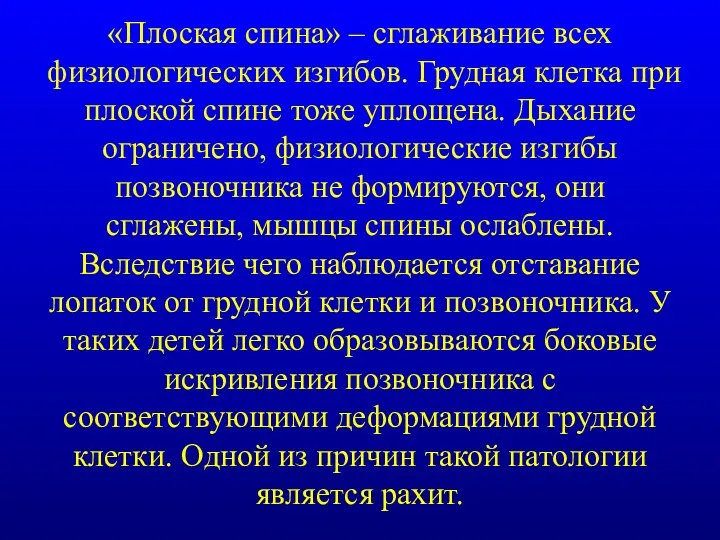 «Плоская спина» – сглаживание всех физиологических изгибов. Грудная клетка при плоской спине тоже уплощена. Дыхание ограничено, физиологические изгибы позвоночника не формируются, они сглажены, мышцы спины ослаблены. Вследствие чего наблюдается отставание лопаток от грудной клетки и позвоночника. У таких детей легко образовываются боковые искривления позвоночника с соответствующими деформациями грудной клетки. Одной из причин такой патологии является рахит.